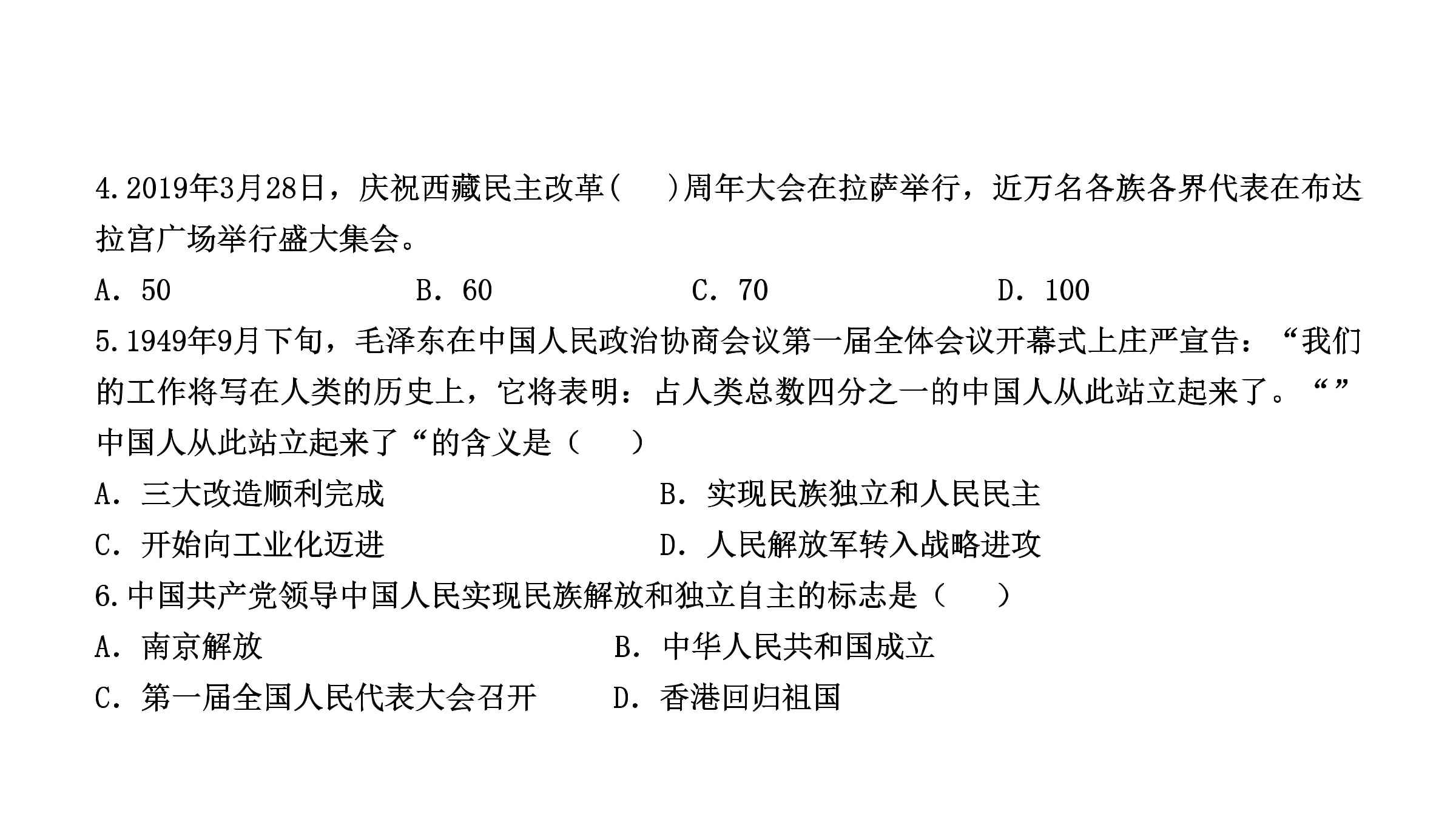 4.2019年3月28日，庆祝西藏民主改革(　)周年大会在拉萨举行，近万名各族各界代表在布达拉宫广场举行盛大集会。

A．50　B．60　C．70　D．100

5.1949年9月下旬，毛泽东在中国人民政治协商会议第一届全体会议开幕式上庄严宣告：“我们的工作将写在人类的历史上，它将表明：占人类总数四分之一的中国人从此站立起来了。“”中国人从此站立起来了“的含义是（　）

A．三大改造顺利完成　B．实现民族独立和人民民主

C．开始向工业化迈进　D．人民解放军转入战略进攻

6.中国共产党领导中国人民实现民族解放和独立自主的标志是（　）

A．南京解放　B．中华人民共和国成立

C．第一届全国人民代表大会召开　D．香港回归祖国